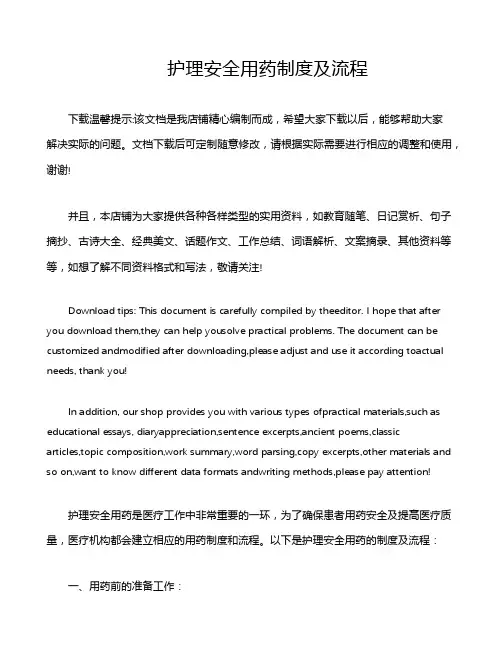 护理安全用药制度及流程

下载温馨提示:该文档是我店铺精心编制而成，希望大家下载以后，能够帮助大家解决实际的问题。文档下载后可定制随意修改，请根据实际需要进行相应的调整和使用，谢谢!

并且，本店铺为大家提供各种各样类型的实用资料，如教育随笔、日记赏析、句子摘抄、古诗大全、经典美文、话题作文、工作总结、词语解析、文案摘录、其他资料等等，如想了解不同资料格式和写法，敬请关注!

Download tips: This document is carefully compiled by theeditor. I hope that after you download them,they can help yousolve practical problems. The document can be customized andmodified after downloading,please adjust and use it according toactual needs, thank you!

In addition, our shop provides you with various types ofpractical materials,such as educational essays, diaryappreciation,sentence excerpts,ancient poems,classic articles,topic composition,work summary,word parsing,copy excerpts,other materials and so on,want to know different data formats andwriting methods,please pay attention!

护理安全用药是医疗工作中非常重要的一环，为了确保患者用药安全及提高医疗质量，医疗机构都会建立相应的用药制度和流程。以下是护理安全用药的制度及流程：

一、用药前的准备工作：